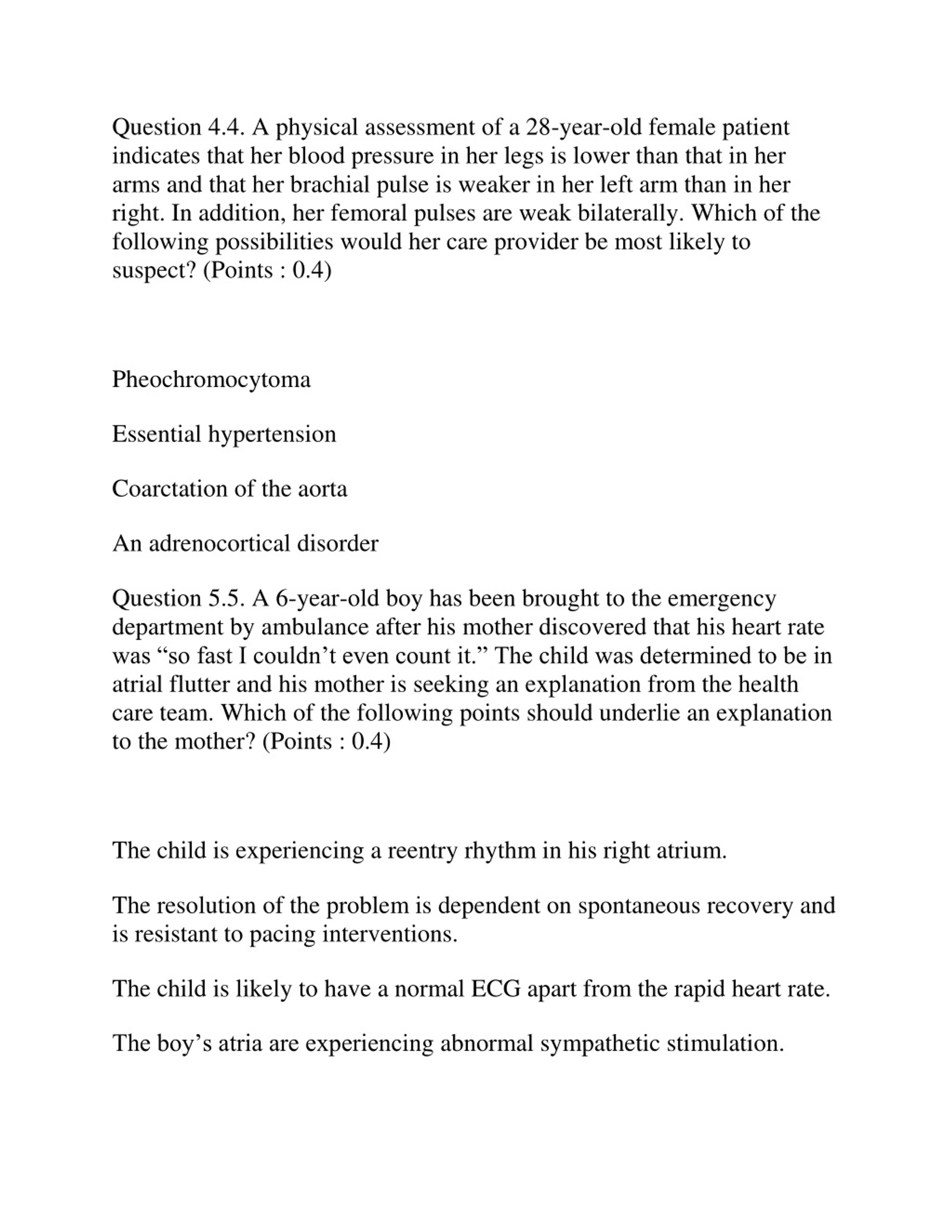 Question 4.4. A physical assessment of a 28-year-old female patient indicates that her blood pressure in her legs is lower than that in her arms and that her brachial pulse is weaker in her left arm than in her right. In addition, her femoral pulses are weak bilaterally. Which of the following possibilities would her care provider be most likely to suspect? (Points : 0.4)

Pheochromocytoma

Essential hypertension

Coarctation of the aorta

An adrenocortical disorder

Question 5.5. A 6-year-old boy has been brought to the emergency department by ambulance after his mother discovered that his heart rate was “so fast I couldn’t even count it.” The child was determined to be in atrial flutter and his mother is seeking an explanation from the health care team. Which of the following points should underlie an explanation to the mother? (Points : 0.4)

The child is experiencing a reentry rhythm in his right atrium.

The resolution of the problem is dependent on spontaneous recovery and is resistant to pacing interventions.

The child is likely to have a normal ECG apart from the rapid heart rate.

The boy’s atria are experiencing abnormal sympathetic stimulation.